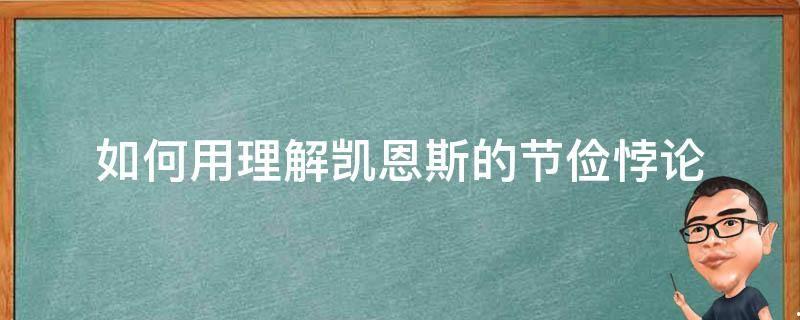 如何用理解凯恩斯的节俭悖论